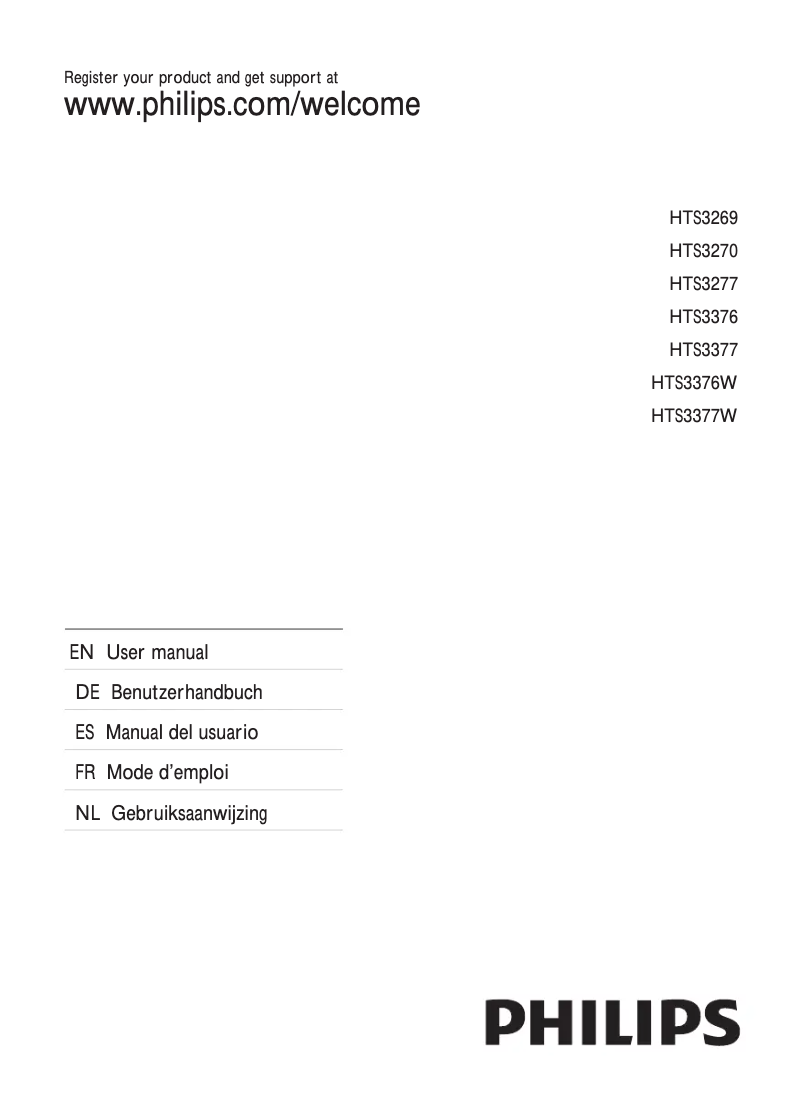 Register your product and get support at
www.philips.com/welcome

HTS3269
HTS3270
HTS3277
HTS3376
HTS3377
HTS3376W
HTS3377W

EN User manual
DE Benutzerhandbuch
ES Manual del usuario
FR Mode d'emploi
NL Gebruiksaanwijzing

PHILIPS